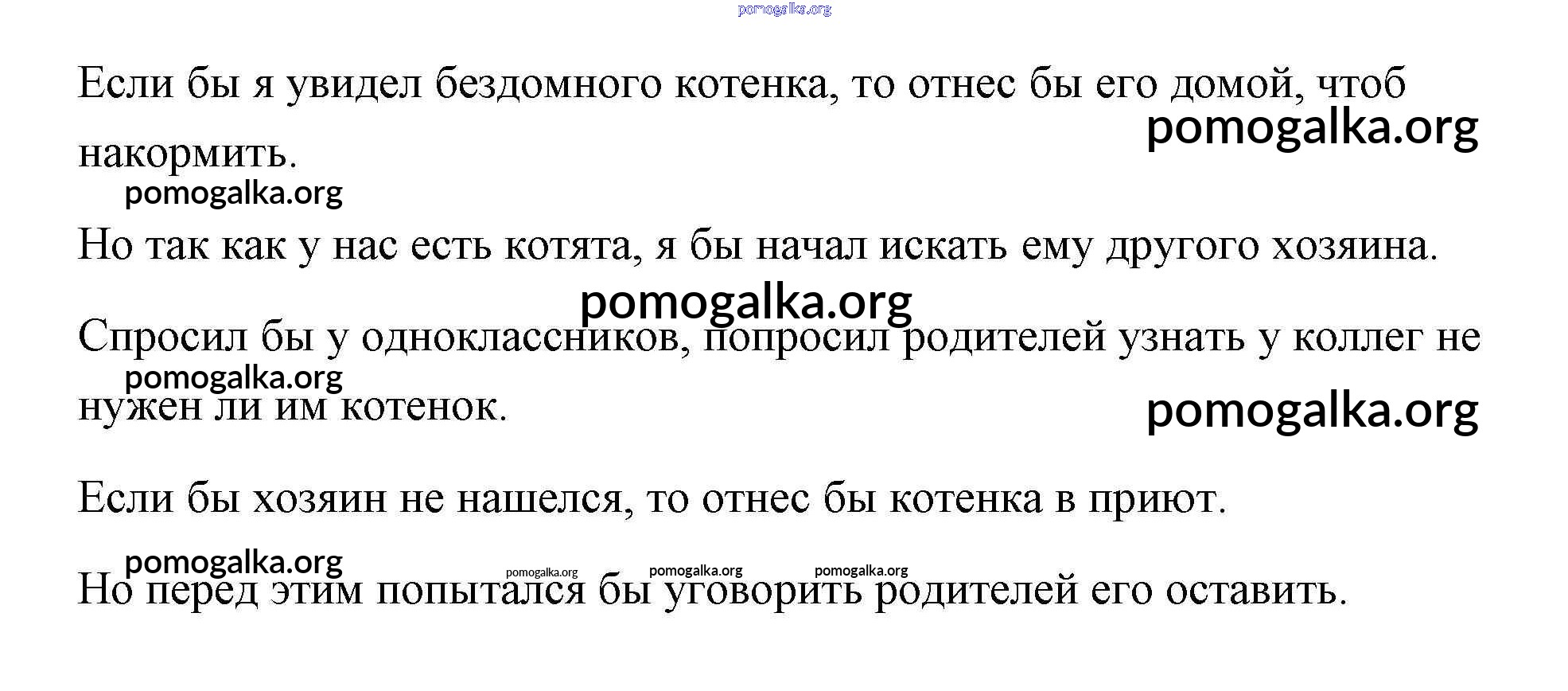 pomogalka.org

Если бы я увидел бездомного котенка, то отнес бы его домой, чтоб накормить.

pomogalka.org

pomogalka.org

Но так как у нас есть котята, я бы начал искать ему другого хозяина.

pomogalka.org

Спросил бы у одноклассников, попросил родителей узнать у коллег не нужен ли им котенок.

pomogalka.org

pomogalka.org

Если бы хозяин не нашелся, то отнес бы котенка в приют.

pomogalka.org pomogalka.org pomogalka.org pomogalka.org

Но перед этим попытался бы уговорить родителей его оставить.